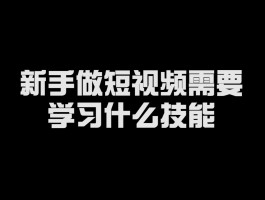 新手做短视频需要学习什么技能